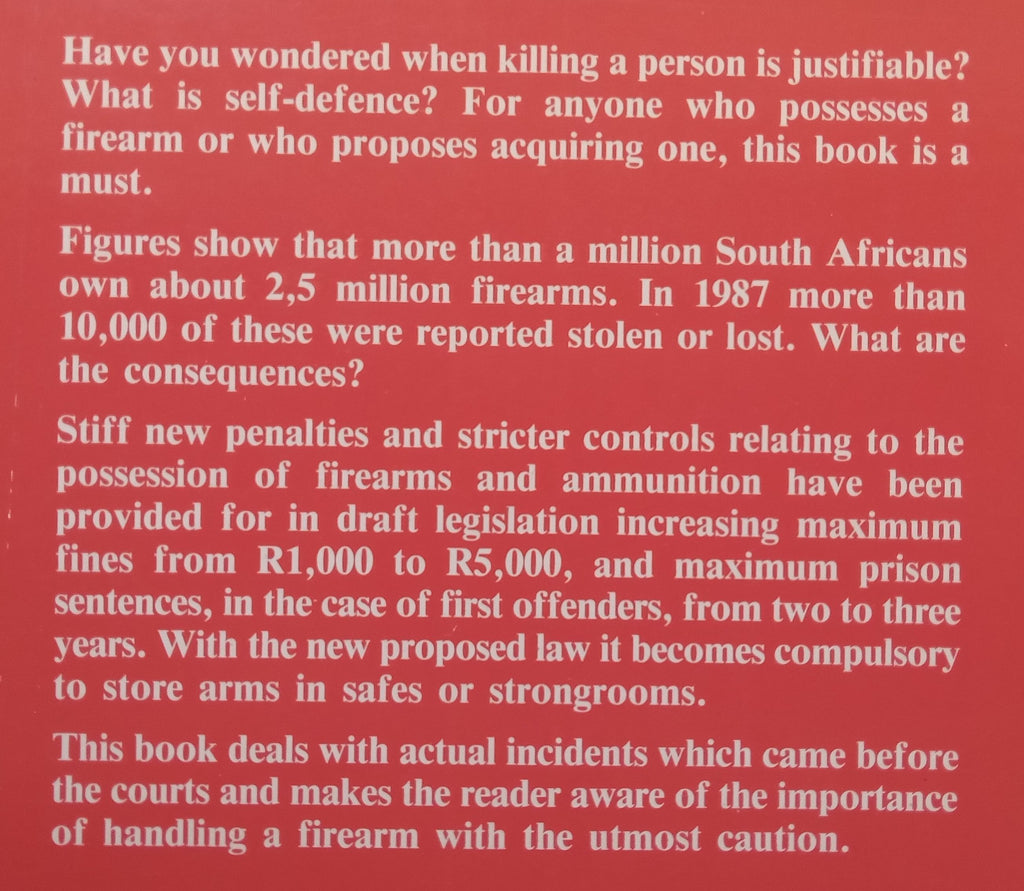 Have you wondered when killing a person is justifiable? What is self-defence? For anyone who possesses a firearm or who proposes acquiring one, this book is a must.

Figures show that more than a million South Africans own about 2,5 million firearms. In 1987 more than 10,000 of these were reported stolen or lost. What are the consequences?

Stiff new penalties and stricter controls relating to the possession of firearms and ammunition have been provided for in draft legislation increasing maximum fines from R1,000 to R5,000, and maximum prison sentences, in the case of first offenders, from two to three years. With the new proposed law it becomes compulsory to store arms in safes or strongrooms.

This book deals with actual incidents which came before the courts and makes the reader aware of the importance of handling a firearm with the utmost caution.